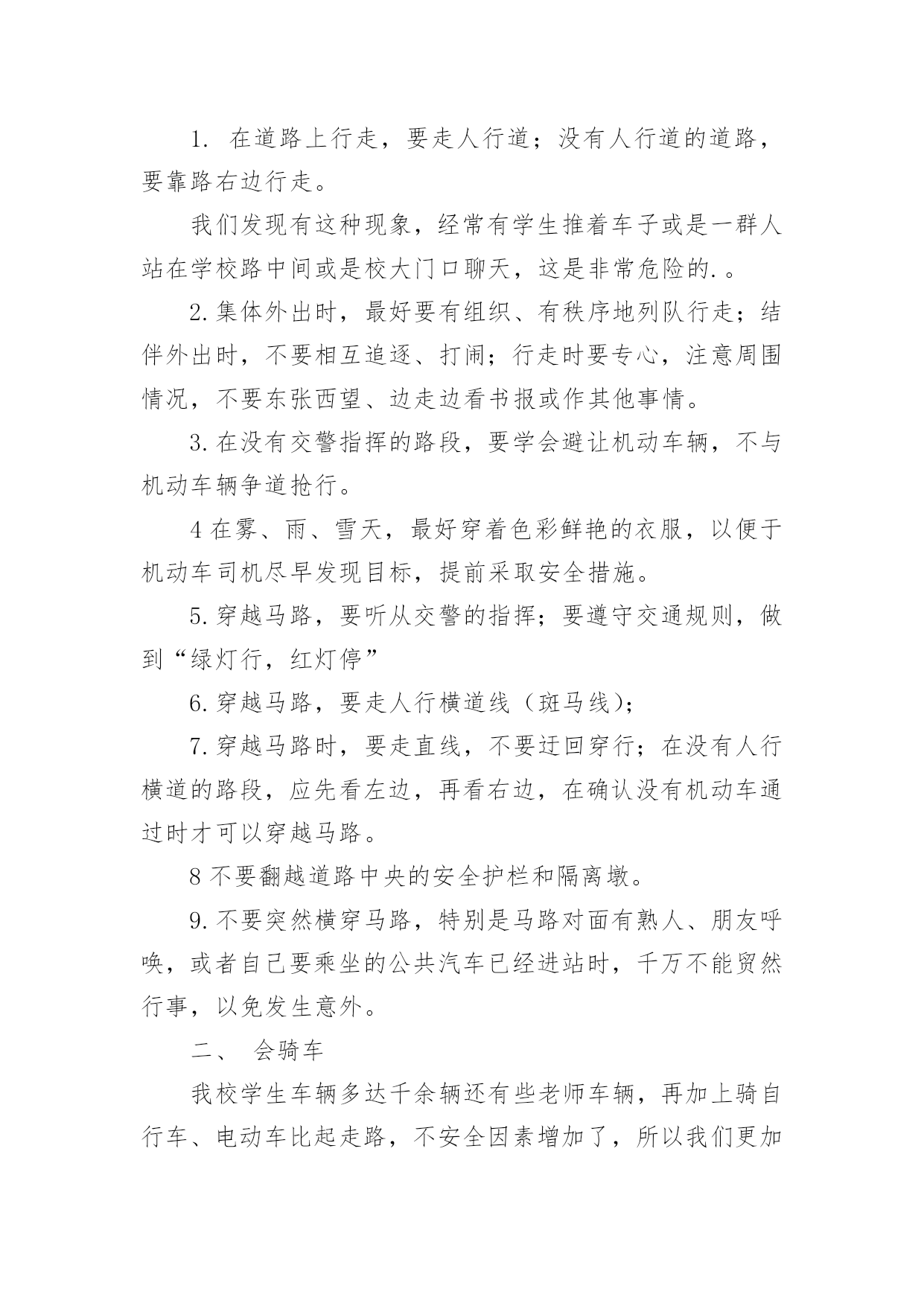 1. 在道路上行走，要走人行道；没有人行道的道路，要靠路右边行走。

我们发现有这种现象，经常有学生推着车子或是一群人站在学校路中间或是校大门口聊天，这是非常危险的.。

2.集体外出时，最好要有组织、有秩序地列队行走；结伴外出时，不要相互追逐、打闹；行走时要专心，注意周围情况，不要东张西望、边走边看书报或作其他事情。

3.在没有交警指挥的路段，要学会避让机动车辆，不与机动车辆争道抢行。

4在雾、雨、雪天，最好穿着色彩鲜艳的衣服，以便于机动车司机尽早发现目标，提前采取安全措施。

5.穿越马路，要听从交警的指挥；要遵守交通规则，做到“绿灯行，红灯停”

6.穿越马路，要走人行横道线（斑马线）；

7.穿越马路时，要走直线，不要迂回穿行；在没有人行横道的路段，应先看左边，再看右边，在确认没有机动车通过时才可以穿越马路。

8不要翻越道路中央的安全护栏和隔离墩。

9.不要突然横穿马路，特别是马路对面有熟人、朋友呼唤，或者自己要乘坐的公共汽车已经进站时，千万不能贸然行事，以免发生意外。

二、 会骑车

我校学生车辆多达千余辆还有些老师车辆，再加上骑自行车、电动车比起走路，不安全因素增加了，所以我们更加